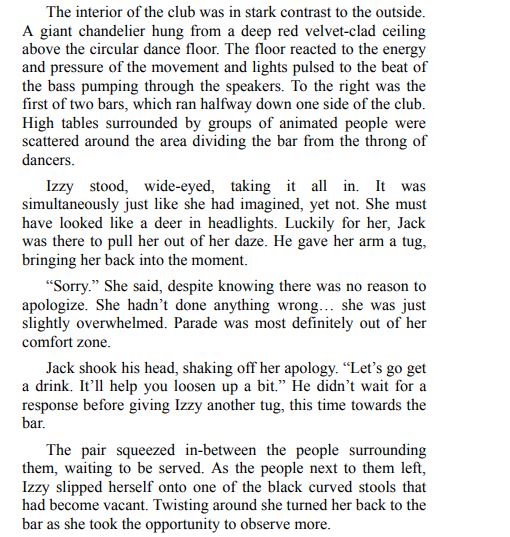 The interior of the club was in stark contrast to the outside. A giant chandelier hung from a deep red velvet-clad ceiling above the circular dance floor. The floor reacted to the energy and pressure of the movement and lights pulsed to the beat of the bass pumping through the speakers. To the right was the first of two bars, which ran halfway down one side of the club. High tables surrounded by groups of animated people were scattered around the area dividing the bar from the throng of dancers.

Izzy stood, wide-eyed, taking it all in. It was simultaneously just like she had imagined, yet not. She must have looked like a deer in headlights. Luckily for her, Jack was there to pull her out of her daze. He gave her arm a tug, bringing her back into the moment.

“Sorry.” She said, despite knowing there was no reason to apologize. She hadn’t done anything wrong… she was just slightly overwhelmed. Parade was most definitely out of her comfort zone.

Jack shook his head, shaking off her apology. “Let’s go get a drink. It’ll help you loosen up a bit.” He didn’t wait for a response before giving Izzy another tug, this time towards the bar.

The pair squeezed in-between the people surrounding them, waiting to be served. As the people next to them left, Izzy slipped herself onto one of the black curved stools that had become vacant. Twisting around she turned her back to the bar as she took the opportunity to observe more.